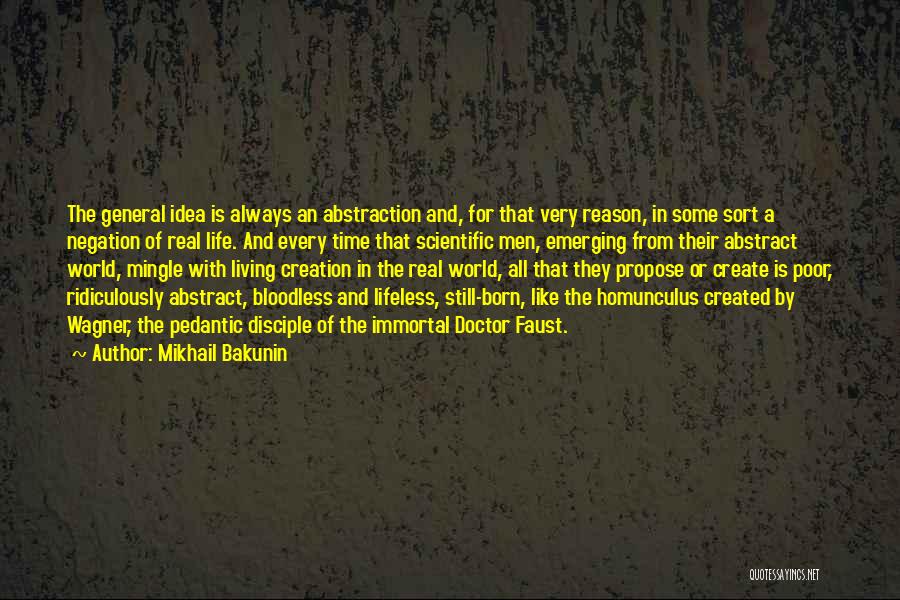 The general idea is always an abstraction and, for that very reason, in some sort a negation of real life. And every time that scientific men, emerging from their abstract world, mingle with living creation in the real world, all that they propose or create is poor, ridiculously abstract, bloodless and lifeless, still-born, like the homunculus created by Wagner, the pedantic disciple of the immortal Doctor Faust.

~ Author: Mikhail Bakunin

QUOTESSAYINGS.NET